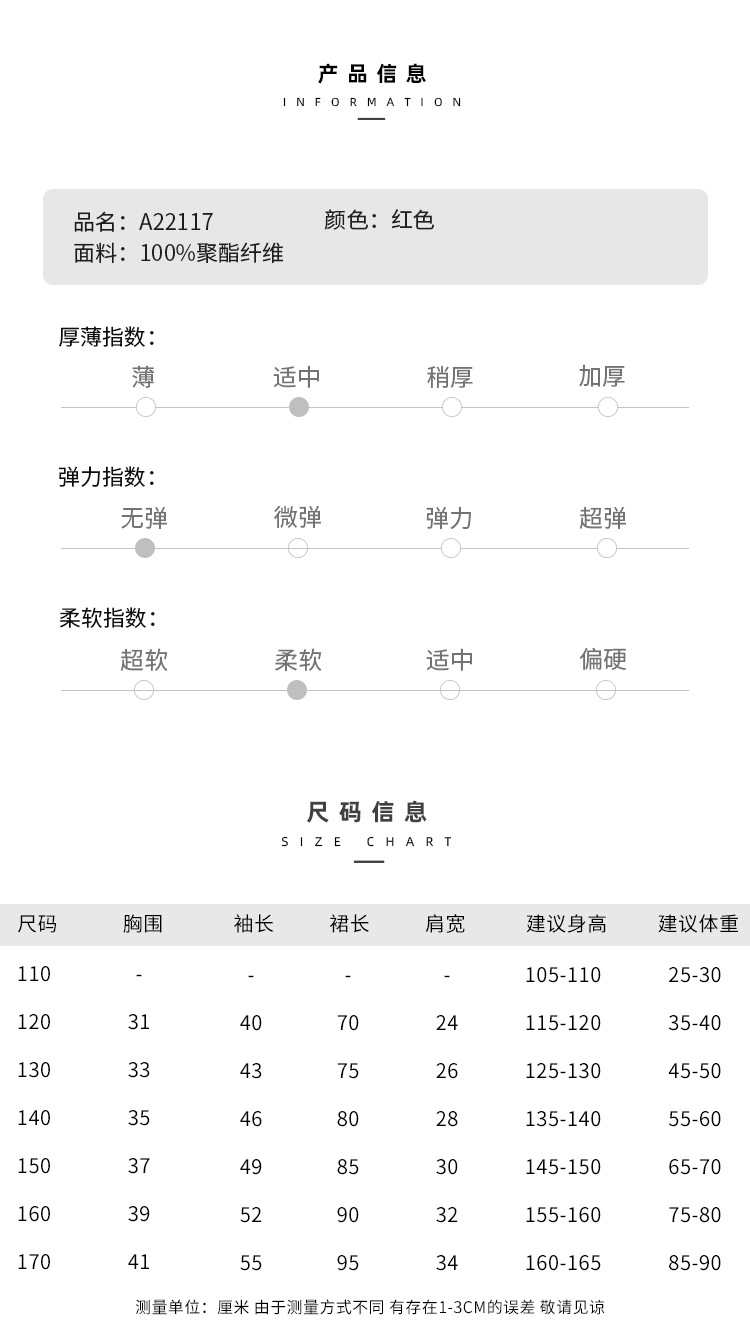 产品信息
INFORMATION

品名：A22117 颜色：红色
面料：100%聚酯纤维

厚薄指数：
薄 适中 稍厚 加厚

弹力指数：
无弹 微弹 弹力 超弹

柔软指数：
超软 柔软 适中 偏硬

尺码信息
SIZE CHART

| 尺码 | 胸围 | 袖长 | 裙长 | 肩宽 | 建议身高 | 建议体重 |
|---|---|---|---|---|---|---|
| 110 | - | - | - | - | 105-110 | 25-30 |
| 120 | 31 | 40 | 70 | 24 | 115-120 | 35-40 |
| 130 | 33 | 43 | 75 | 26 | 125-130 | 45-50 |
| 140 | 35 | 46 | 80 | 28 | 135-140 | 55-60 |
| 150 | 37 | 49 | 85 | 30 | 145-150 | 65-70 |
| 160 | 39 | 52 | 90 | 32 | 155-160 | 75-80 |
| 170 | 41 | 55 | 95 | 34 | 160-165 | 85-90 |

测量单位：厘米 由于测量方式不同 有存在1-3CM的误差 敬请见谅